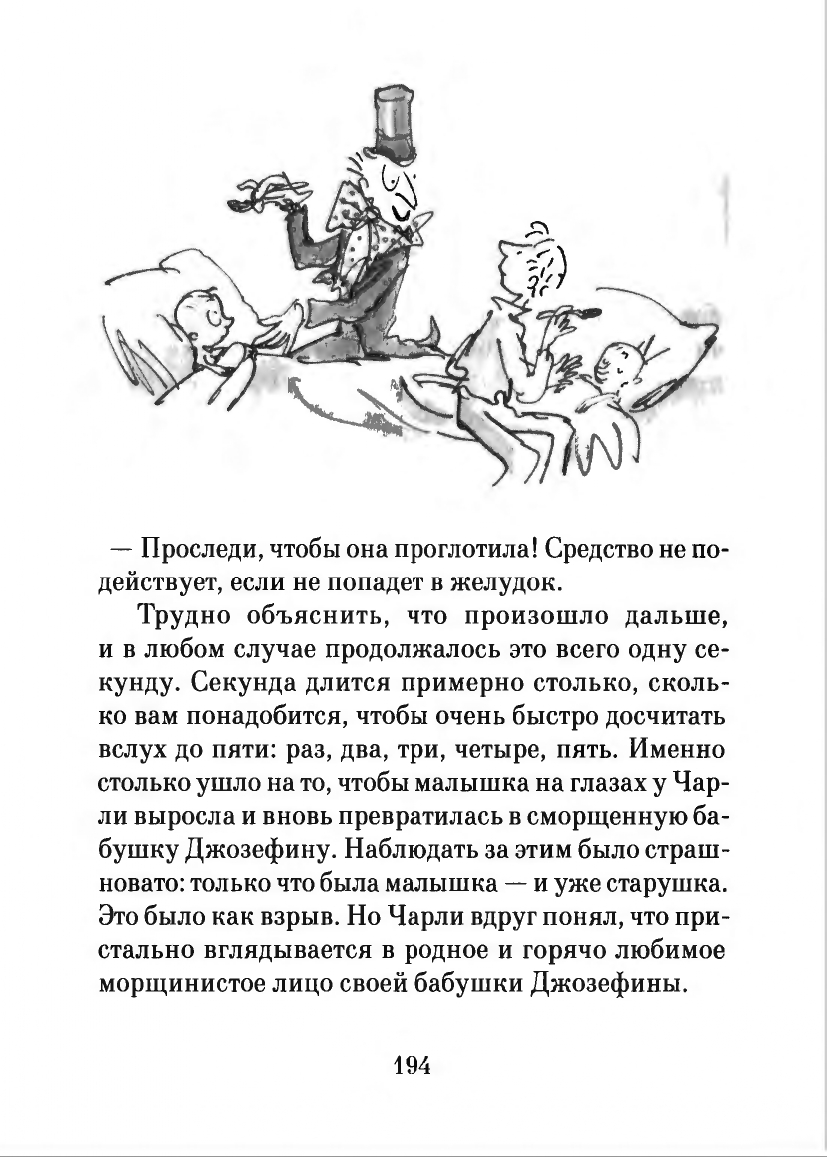 — Проследи, чтобы она проглотила! Средство не подействует, если не попадет в желудок.

Трудно объяснить, что произошло дальше, и в любом случае продолжалось это всего одну секунду. Секунда длится примерно столько, сколько вам понадобится, чтобы очень быстро досчитать вслух до пяти: раз, два, три, четыре, пять. Именно столько ушло на то, чтобы малышка на глазах у Чарли выросла и вновь превратилась в сморщенную бабушку Джозефину. Наблюдать за этим было страшновато: только что была малышка — и уже старушка. Это было как взрыв. Но Чарли вдруг понял, что пристально вглядывается в родное и горячо любимое морщинистое лицо своей бабушки Джозефины.

194